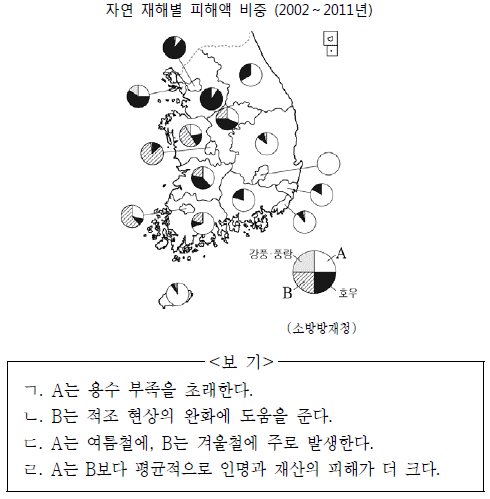 자연 재해별 피해액 비중 (2002 ~ 2011년)

강풍·풍랑
A
B
호우

(소방방재청)

<보 기>

ㄱ. A는 용수 부족을 초래한다.
ㄴ. B는 적조 현상의 완화에 도움을 준다.
ㄷ. A는 여름철에, B는 겨울철에 주로 발생한다.
ㄹ. A는 B보다 평균적으로 인명과 재산의 피해가 더 크다.